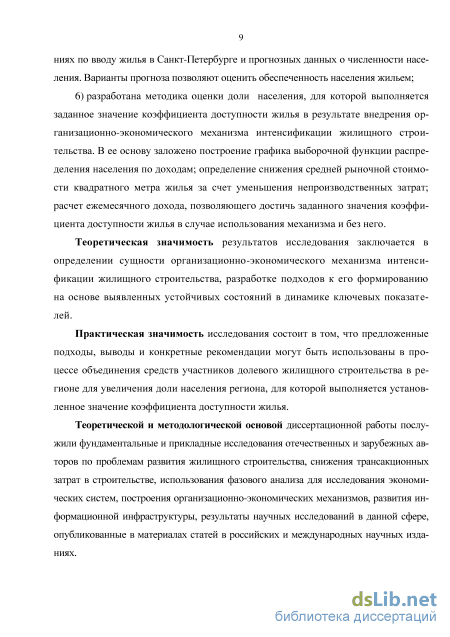 9

ниях по вводу жилья в Санкт-Петербурге и прогнозных данных о численности населения. Варианты прогноза позволяют оценить обеспеченность населения жильем;

6) разработана методика оценки доли населения, для которой выполняется заданное значение коэффициента доступности жилья в результате внедрения организационно-экономического механизма интенсификации жилищного строительства. В ее основу заложено построение графика выборочной функции распределения населения по доходам; определение снижения средней рыночной стоимости квадратного метра жилья за счет уменьшения непроизводственных затрат; расчет ежемесячного дохода, позволяющего достичь заданного значения коэффициента доступности жилья в случае использования механизма и без него.

Теоретическая значимость результатов исследования заключается в определении сущности организационно-экономического механизма интенсификации жилищного строительства, разработке подходов к его формированию на основе выявленных устойчивых состояний в динамике ключевых показателей.

Практическая значимость исследования состоит в том, что предложенные подходы, выводы и конкретные рекомендации могут быть использованы в процессе объединения средств участников долевого жилищного строительства в регионе для увеличения доли населения региона, для которой выполняется установленное значение коэффициента доступности жилья.

Теоретической и методологической основой диссертационной работы послужили фундаментальные и прикладные исследования отечественных и зарубежных авторов по проблемам развития жилищного строительства, снижения трансакционных затрат в строительстве, использования фазового анализа для исследования экономических систем, построения организационно-экономических механизмов, развития информационной инфраструктуры, результаты научных исследований в данной сфере, опубликованные в материалах статей в российских и международных научных изданиях.

dsLib.net
библиотека диссертаций